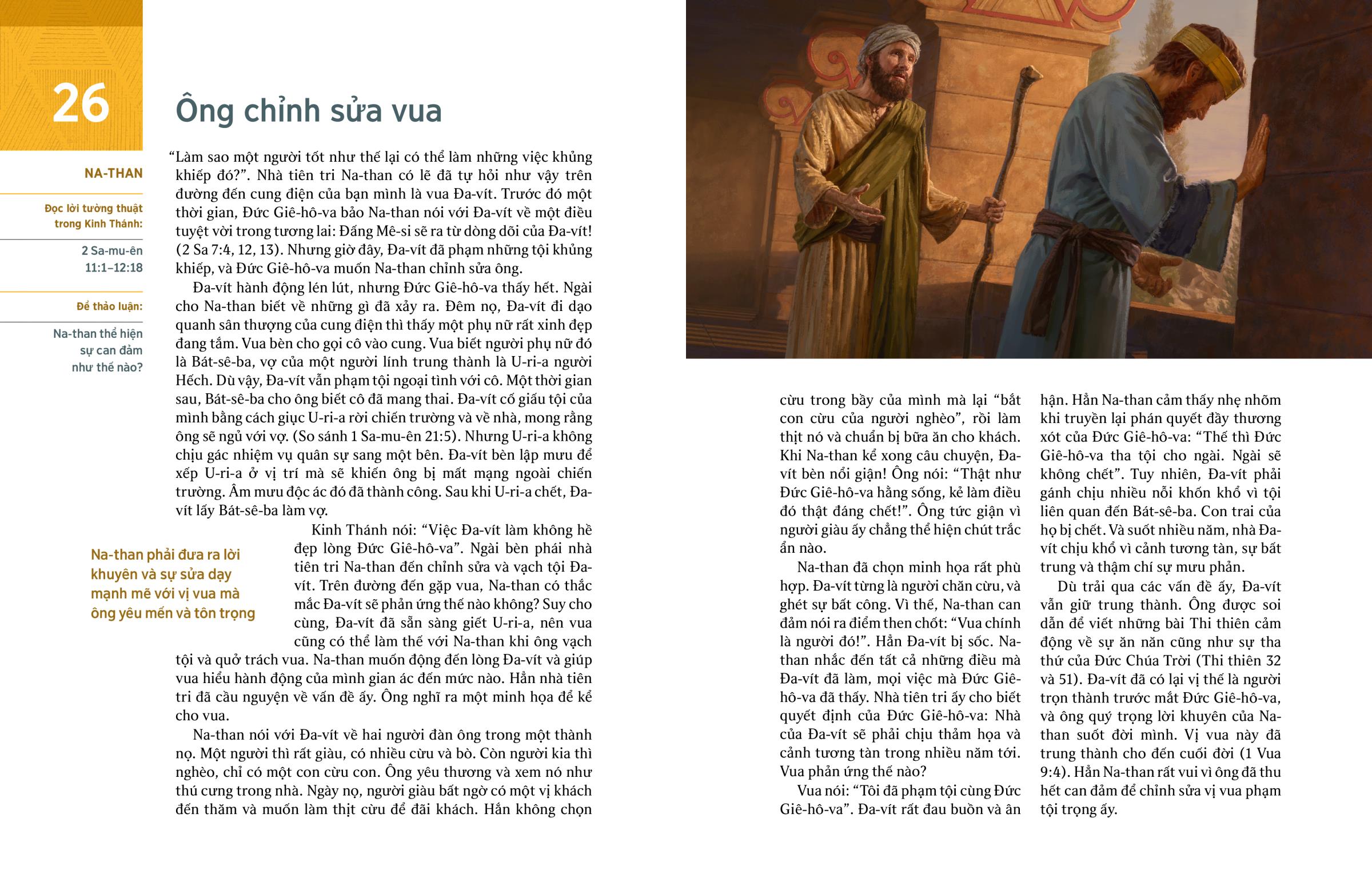 26

Ông chỉnh sửa vua

NA-THAN

Đọc lời tường thuật trong Kinh Thánh:

2 Sa-mu-ên 11:1–12:18

Để thảo luận:

Na-than thể hiện sự can đảm như thế nào?

“Làm sao một người tốt như thế lại có thể làm những việc khủng khiếp đó?”. Nhà tiên tri Na-than có lẽ đã tự hỏi như vậy trên đường đến cung điện của bạn mình là vua Đa-vít. Trước đó một thời gian, Đức Giê-hô-va bảo Na-than nói với Đa-vít về một điều tuyệt vời trong tương lai: Đấng Mê-si sẽ ra từ dòng dõi của Đa-vít! (2 Sa 7:4, 12, 13). Nhưng giờ đây, Đa-vít đã phạm những tội khủng khiếp, và Đức Giê-hô-va muốn Na-than chỉnh sửa ông.

Đa-vít hành động lén lút, nhưng Đức Giê-hô-va thấy hết. Ngài cho Na-than biết về những gì đã xảy ra. Đêm nọ, Đa-vít đi dạo quanh sân thượng của cung điện thì thấy một phụ nữ rất xinh đẹp đang tắm. Vua bèn cho gọi cô vào cung. Vua biết người phụ nữ đó là Bát-sê-ba, vợ của một người lính trung thành là U-ri-a người Hếch. Dù vậy, Đa-vít vẫn phạm tội ngoại tình với cô. Một thời gian sau, Bát-sê-ba cho ông biết cô đã mang thai. Đa-vít cố giấu tội của mình bằng cách giục U-ri-a rời chiến trường và về nhà, mong rằng ông sẽ ngủ với vợ. (So sánh 1 Sa-mu-ên 21:5). Nhưng U-ri-a không chịu gác nhiệm vụ quân sự sang một bên. Đa-vít bèn lập mưu để xếp U-ri-a ở vị trí mà sẽ khiến ông bị mất mạng ngoài chiến trường. Âm mưu độc ác đó đã thành công. Sau khi U-ri-a chết, Đa-vít lấy Bát-sê-ba làm vợ.

Na-than phải đưa ra lời khuyên và sự sửa dạy mạnh mẽ với vị vua mà ông yêu mến và tôn trọng

Kinh Thánh nói: “Việc Đa-vít làm không hề đẹp lòng Đức Giê-hô-va”. Ngài bèn phái nhà tiên tri Na-than đến chỉnh sửa và vạch tội Đa-vít. Trên đường đến gặp vua, Na-than có thắc mắc Đa-vít sẽ phản ứng thế nào không? Suy cho cùng, Đa-vít đã sẵn sàng giết U-ri-a, nên vua cũng có thể làm thế với Na-than khi ông vạch tội và quở trách vua. Na-than muốn động đến lòng Đa-vít và giúp vua hiểu hành động của mình gian ác đến mức nào. Hẳn nhà tiên tri đã cầu nguyện về vấn đề ấy. Ông nghĩ ra một minh họa để kể cho vua.

Na-than nói với Đa-vít về hai người đàn ông trong một thành nọ. Một người thì rất giàu, có nhiều cừu và bò. Còn người kia thì nghèo, chỉ có một con cừu con. Ông yêu thương và xem nó như thú cưng trong nhà. Ngày nọ, người giàu bất ngờ có một vị khách đến thăm và muốn làm thịt cừu để đãi khách. Hắn không chọn cừu trong bầy của mình mà lại “bắt con cừu của người nghèo”, rồi làm thịt nó và chuẩn bị bữa ăn cho khách. Khi Na-than kể xong câu chuyện, Đa-vít bèn nổi giận! Ông nói: “Thật như Đức Giê-hô-va hằng sống, kẻ làm điều đó thật đáng chết!”. Ông tức giận vì người giàu ấy chẳng thể hiện chút trắc ẩn nào.

Na-than đã chọn minh họa rất phù hợp. Đa-vít từng là người chăn cừu, và ghét sự bất công. Vì thế, Na-than can đảm nói ra điểm then chốt: “Vua chính là người đó!”. Hẳn Đa-vít bị sốc. Na-than nhắc đến tất cả những điều mà Đa-vít đã làm, mọi việc mà Đức Giê-hô-va đã thấy. Nhà tiên tri ấy cho biết quyết định của Đức Giê-hô-va: Nhà của Đa-vít sẽ phải chịu thảm họa và cảnh tương tàn trong nhiều năm tới. Vua phản ứng thế nào?

Vua nói: “Tôi đã phạm tội cùng Đức Giê-hô-va”. Đa-vít rất đau buồn và ân hận. Hẳn Na-than cảm thấy nhẹ nhõm khi truyền lại phán quyết đầy thương xót của Đức Giê-hô-va: “Thế thì Đức Giê-hô-va tha tội cho ngài. Ngài sẽ không chết”. Tuy nhiên, Đa-vít phải gánh chịu nhiều nỗi khốn khổ vì tội liên quan đến Bát-sê-ba. Con trai của họ bị chết. Và suốt nhiều năm, nhà Đa-vít chịu khổ vì cảnh tương tàn, sự bất trung và thậm chí sự mưu phản.

Dù trải qua các vấn đề ấy, Đa-vít vẫn giữ trung thành. Ông được soi dẫn để viết những bài Thi thiên cảm động về sự ăn năn cũng như sự tha thứ của Đức Chúa Trời (Thi thiên 32 và 51). Đa-vít đã có lại vị thế là người trọn thành trước mắt Đức Giê-hô-va, và ông quý trọng lời khuyên của Na-than suốt đời mình. Vị vua này đã trung thành cho đến cuối đời (1 Vua 9:4). Hẳn Na-than rất vui vì ông đã thu hết can đảm để chỉnh sửa vị vua phạm tội trọng ấy.